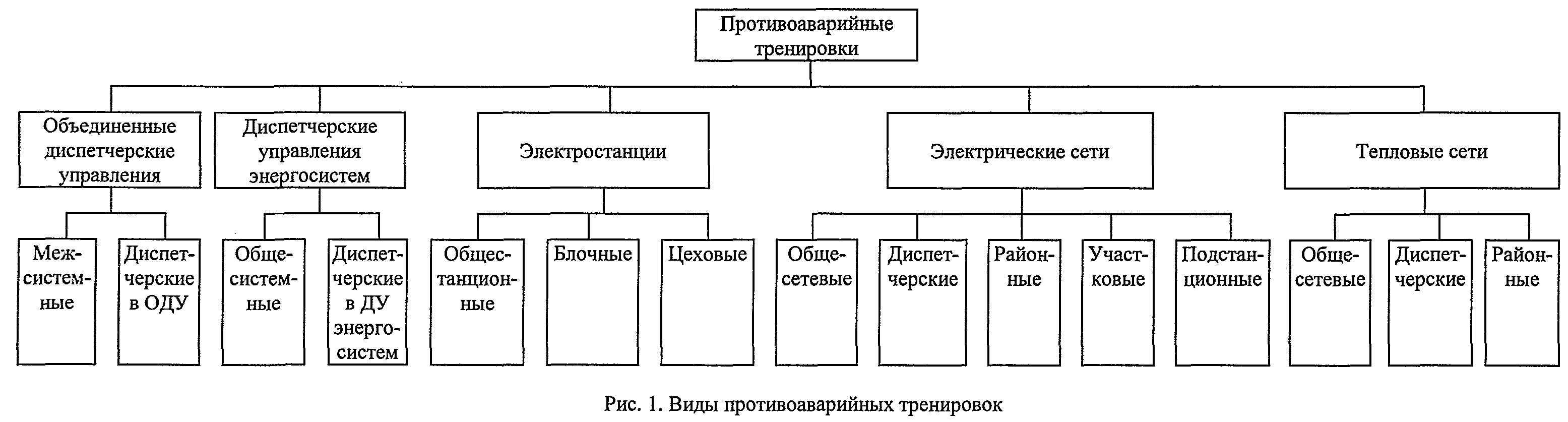 Противоаварийные тренировки

Объединенные диспетчерские управления

Диспетчерские управления энергосистем

Электростанции

Электрические сети

Тепловые сети

Межсистемные

Диспетчерские в ОДУ

Общесистемные

Диспетчерские в ДУ энергосистем

Общестанционные

Блочные

Цеховые

Общесетевые

Диспетчерские

Районные

Участковые

Подстанционные

Общесетевые

Диспетчерские

Районные

Рис. 1. Виды противоаварийных тренировок